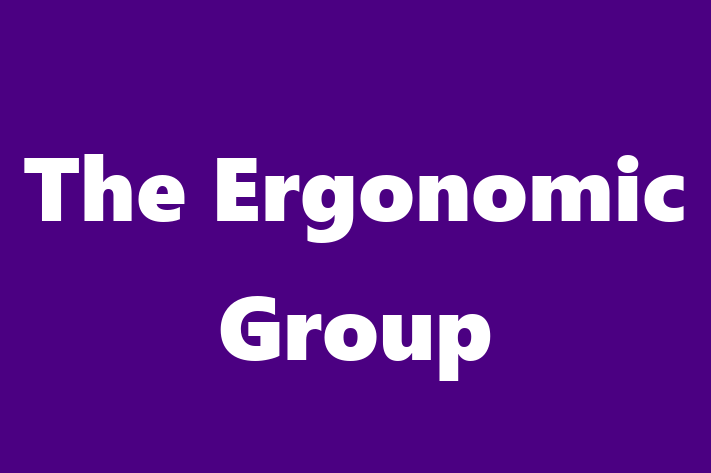 The Ergonomic Group